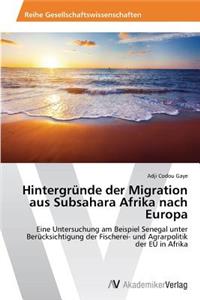 Reihe Gesellschaftswissenschaften

Adji Codou Gaye

Hintergründe der Migration aus Subsahara Afrika nach Europa

Eine Untersuchung am Beispiel Senegal unter Berücksichtigung der Fischerei- und Agrarpolitik der EU in Afrika

AV AkademikerVerlag